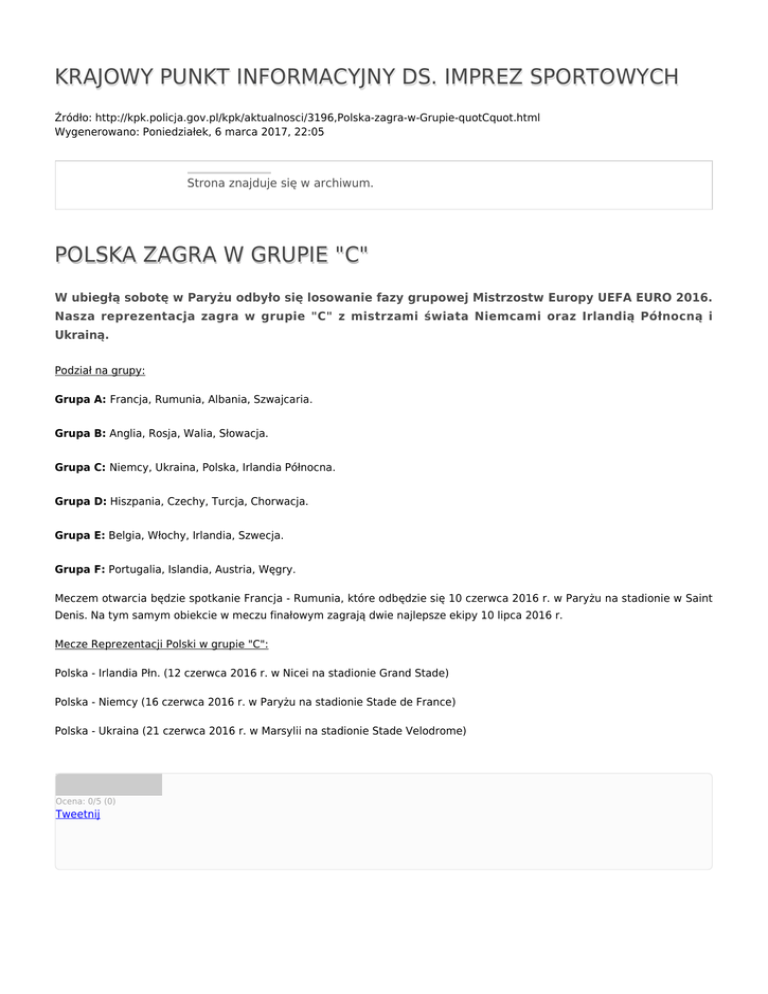 KRAJOWY PUNKT INFORMACYJNY DS. IMPREZ SPORTOWYCH

Źródło: http://kpk.policja.gov.pl/kpk/aktualnosci/3196,Polska-zagra-w-Grupie-quotCquot.html
Wygenerowano: Poniedziałek, 6 marca 2017, 22:05

Strona znajduje się w archiwum.

POLSKA ZAGRA W GRUPIE "C"

W ubiegłą sobotę w Paryżu odbyło się losowanie fazy grupowej Mistrzostw Europy UEFA EURO 2016. Nasza reprezentacja zagra w grupie "C" z mistrzami świata Niemcami oraz Irlandią Północną i Ukrainą.

Podział na grupy:

Grupa A: Francja, Rumunia, Albania, Szwajcaria.

Grupa B: Anglia, Rosja, Walia, Słowacja.

Grupa C: Niemcy, Ukraina, Polska, Irlandia Północna.

Grupa D: Hiszpania, Czechy, Turcja, Chorwacja.

Grupa E: Belgia, Włochy, Irlandia, Szwecja.

Grupa F: Portugalia, Islandia, Austria, Węgry.

Meczem otwarcia będzie spotkanie Francja - Rumunia, które odbędzie się 10 czerwca 2016 r. w Paryżu na stadionie w Saint Denis. Na tym samym obiekcie w meczu finałowym zagrają dwie najlepsze ekipy 10 lipca 2016 r.

Mecze Reprezentacji Polski w grupie "C":

Polska - Irlandia Płn. (12 czerwca 2016 r. w Nicei na stadionie Grand Stade)

Polska - Niemcy (16 czerwca 2016 r. w Paryżu na stadionie Stade de France)

Polska - Ukraina (21 czerwca 2016 r. w Marsylii na stadionie Stade Velodrome)

Ocena: 0/5 (0)
Tweetnij